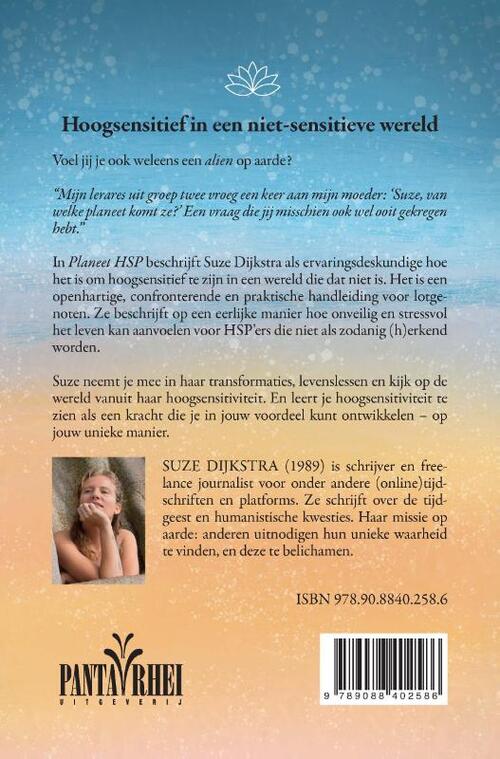 Hoogsensitief in een niet-sensitieve wereld

Voel jij je ook weleens een alien op aarde?

"Mijn lerares uit groep twee vroeg een keer aan mijn moeder: 'Suze, van welke planeet komt ze?' Een vraag die jij misschien ook wel ooit gekregen hebt."

In Planeet HSP beschrijft Suze Dijkstra als ervaringsdeskundige hoe het is om hoogsensitief te zijn in een wereld die dat niet is. Het is een openhartige, confronterende en praktische handleiding voor lotgenoten. Ze beschrijft op een eerlijke manier hoe onveilig en stressvol het leven kan aanvoelen voor HSP'ers die niet als zodanig (h)erkend worden.

Suze neemt je mee in haar transformaties, levenslessen en kijk op de wereld vanuit haar hoogsensitiviteit. En leert je hoogsensitiviteit te zien als een kracht die je in jouw voordeel kunt ontwikkelen – op jouw unieke manier.

SUZE DIJKSTRA (1989) is schrijver en freelance journalist voor onder andere (online)tijdschriften en platforms. Ze schrijft over de tijdgeest en humanistische kwesties. Haar missie op aarde: anderen uitnodigen hun unieke waarheid te vinden, en deze te belichamen.

ISBN 978.90.8840.258.6

PANTA RHEI
UITGEVERIJ

9 789088 402586